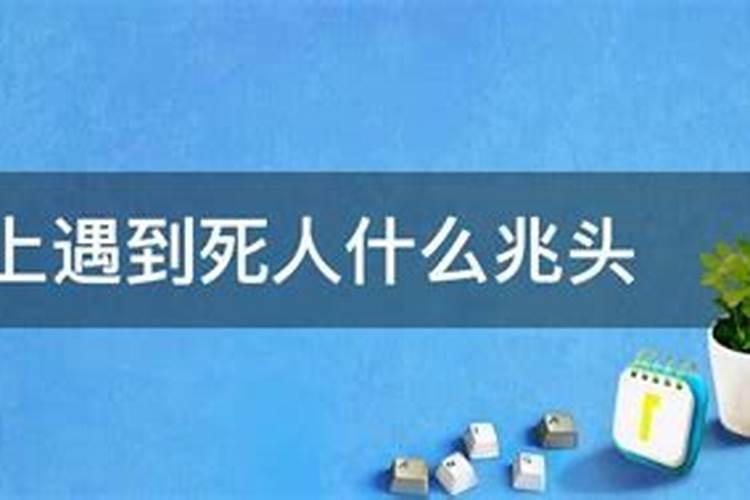 上遇到死人什么兆头